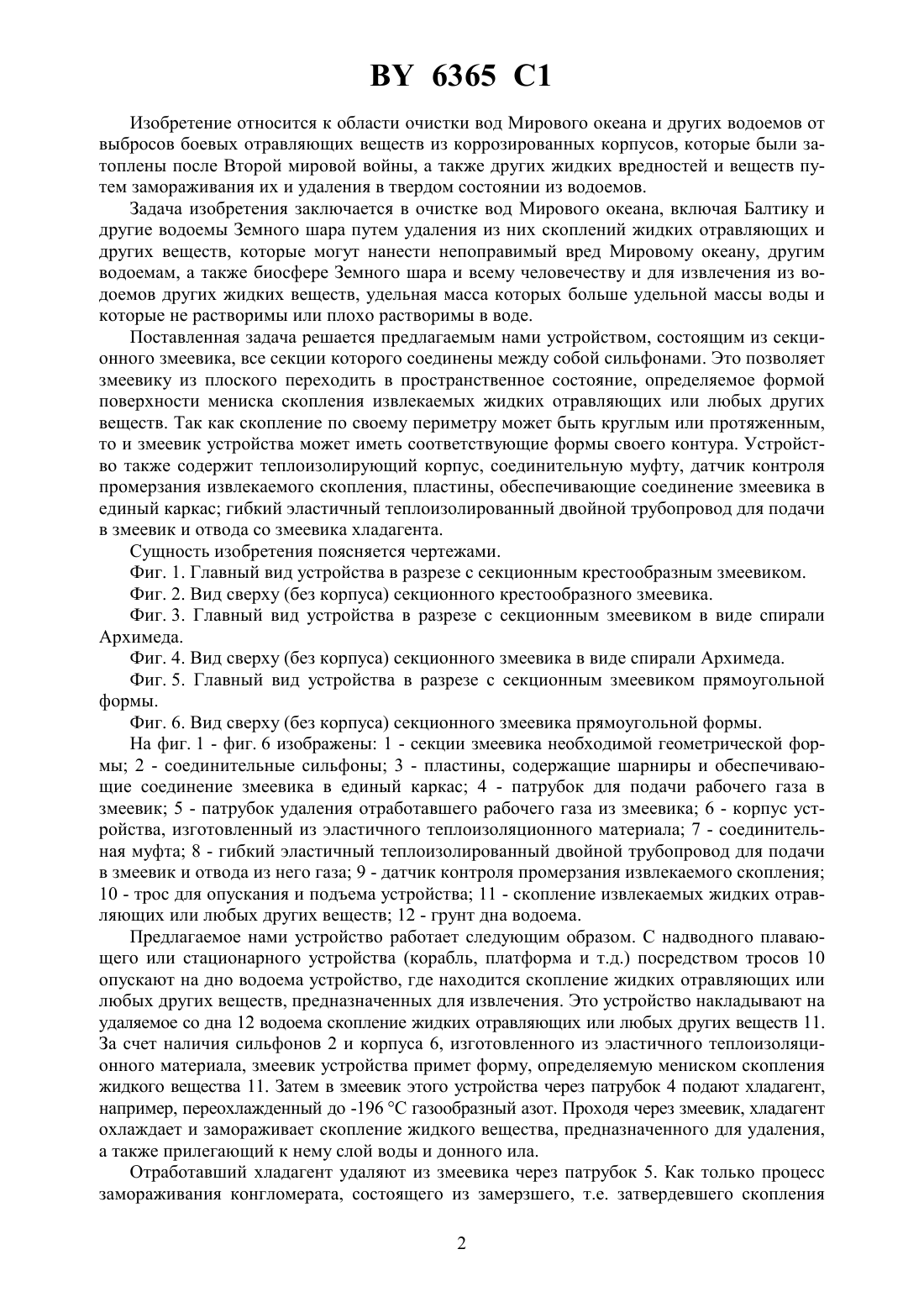 BY 6365 C1

Изобретение относится к области очистки вод Мирового океана и других водоемов от выбросов боевых отравляющих веществ из коррозированных корпусов, которые были затоплены после Второй мировой войны, а также других жидких вредностей и веществ путем замораживания их и удаления в твердом состоянии из водоемов.

Задача изобретения заключается в очистке вод Мирового океана, включая Балтику и другие водоемы Земного шара путем удаления из них скоплений жидких отравляющих и других веществ, которые могут нанести непоправимый вред Мировому океану, другим водоемам, а также биосфере Земного шара и всему человечеству и для извлечения из водоемов других жидких веществ, удельная масса которых больше удельной массы воды и которые не растворимы или плохо растворимы в воде.

Поставленная задача решается предлагаемым нами устройством, состоящим из секционного змеевика, все секции которого соединены между собой сильфонами. Это позволяет змеевику из плоского переходить в пространственное состояние, определяемое формой поверхности мениска скопления извлекаемых жидких отравляющих или любых других веществ. Так как скопление по своему периметру может быть круглым или протяженным, то и змеевик устройства может иметь соответствующие формы своего контура. Устройство также содержит теплоизолирующий корпус, соединительную муфту, датчик контроля промерзания извлекаемого скопления, пластины, обеспечивающие соединение змеевика в единый каркас; гибкий эластичный теплоизолированный двойной трубопровод для подачи в змеевик и отвода со змеевика хладагента.

Сущность изобретения поясняется чертежами.

Фиг. 1. Главный вид устройства в разрезе с секционным крестообразным змеевиком.

Фиг. 2. Вид сверху (без корпуса) секционного крестообразного змеевика.

Фиг. 3. Главный вид устройства в разрезе с секционным змеевиком в виде спирали Архимеда.

Фиг. 4. Вид сверху (без корпуса) секционного змеевика в виде спирали Архимеда.

Фиг. 5. Главный вид устройства в разрезе с секционным змеевиком прямоугольной формы.

Фиг. 6. Вид сверху (без корпуса) секционного змеевика прямоугольной формы.

На фиг. 1 - фиг. 6 изображены: 1 - секции змеевика необходимой геометрической формы; 2 - соединительные сильфоны; 3 - пластины, содержащие шарниры и обеспечивающие соединение змеевика в единый каркас; 4 - патрубок для подачи рабочего газа в змеевик; 5 - патрубок удаления отработавшего рабочего газа из змеевика; 6 - корпус устройства, изготовленный из эластичного теплоизоляционного материала; 7 - соединительная муфта; 8 - гибкий эластичный теплоизолированный двойной трубопровод для подачи в змеевик и отвода из него газа; 9 - датчик контроля промерзания извлекаемого скопления; 10 - трос для опускания и подъема устройства; 11 - скопление извлекаемых жидких отравляющих или любых других веществ; 12 - грунт дна водоема.

Предлагаемое нами устройство работает следующим образом. С надводного плавающего или стационарного устройства (корабль, платформа и т.д.) посредством тросов 10 опускают на дно водоема устройство, где находится скопление жидких отравляющих или любых других веществ, предназначенных для извлечения. Это устройство накладывают на удаляемое со дна 12 водоема скопление жидких отравляющих или любых других веществ 11. За счет наличия сильфонов 2 и корпуса 6, изготовленного из эластичного теплоизоляционного материала, змеевик устройства примет форму, определяемую мениском скопления жидкого вещества 11. Затем в змеевик этого устройства через патрубок 4 подают хладагент, например, переохлажденный до -196 °С газообразный азот. Проходя через змеевик, хладагент охлаждает и замораживает скопление жидкого вещества, предназначенного для удаления, а также прилегающий к нему слой воды и донного ила.

Отработавший хладагент удаляют из змеевика через патрубок 5. Как только процесс замораживания конгломерата, состоящего из замерзшего, т.е. затвердевшего скопления

2